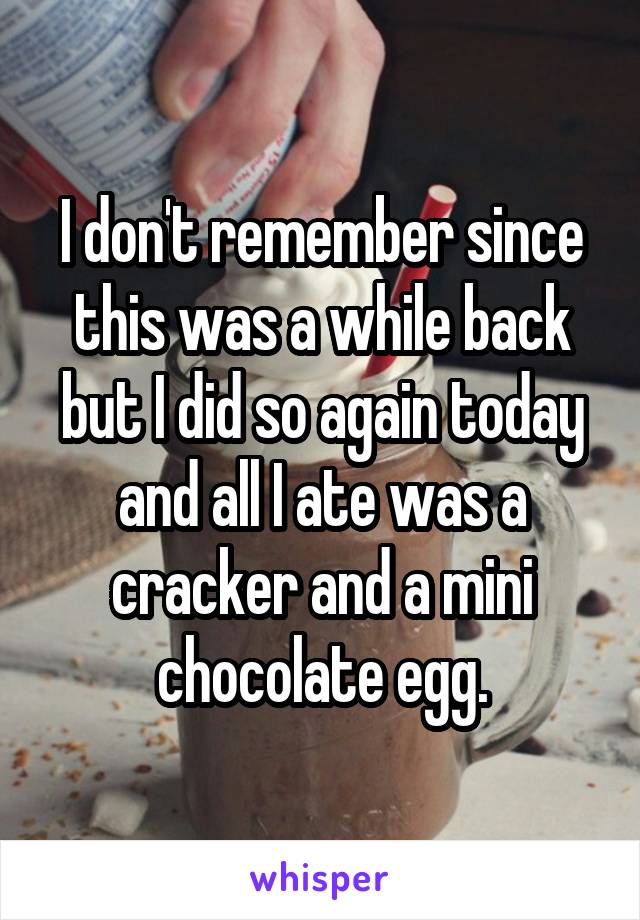 I don't remember since this was a while back but I did so again today and all I ate was a cracker and a mini chocolate egg.

whisper